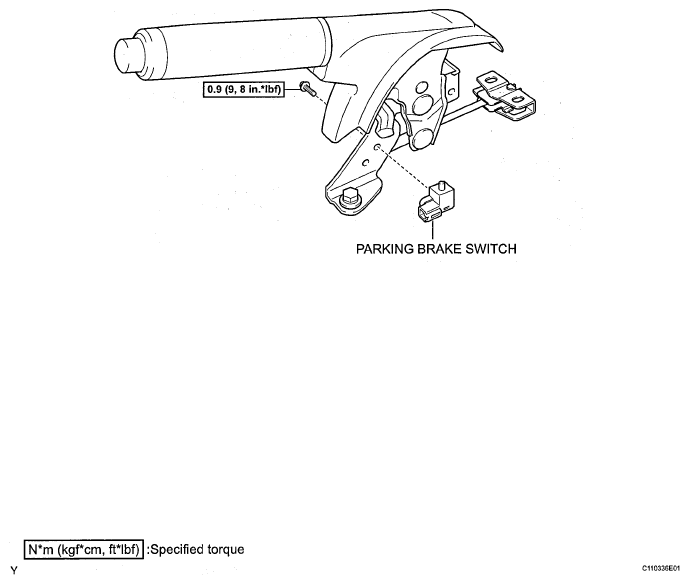 0.9 (9, 8 in.*lbf)

PARKING BRAKE SWITCH

N*m (kgf*cm, ft*lbf) :Specified torque

Y

C110336E01